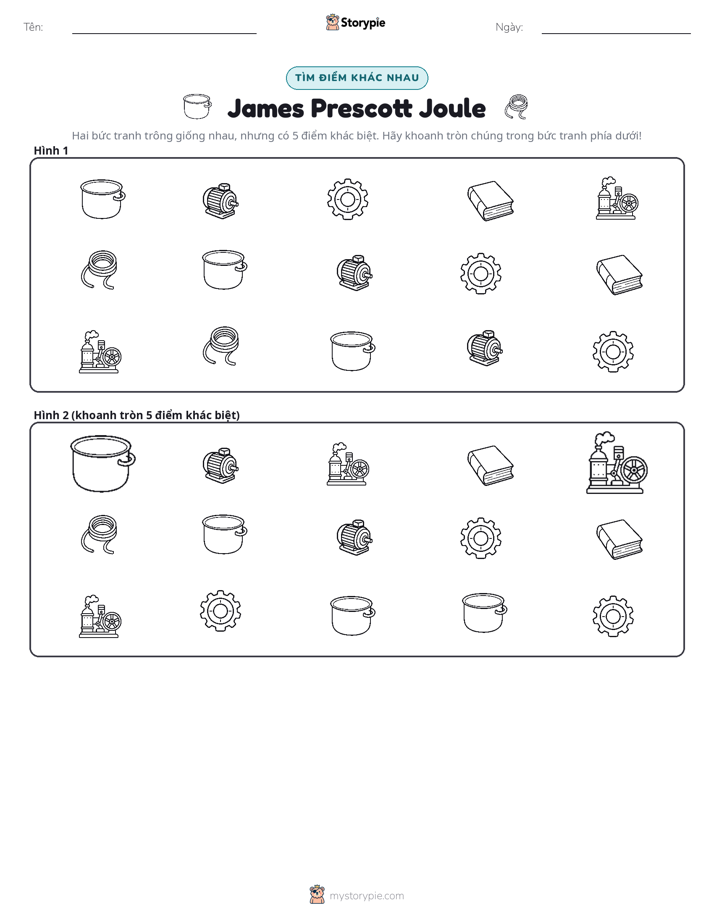 Tên: ____ Storypie Ngày: ____

TÌM ĐIỂM KHÁC NHAU

James Prescott Joule

Hai bức tranh trông giống nhau, nhưng có 5 điểm khác biệt. Hãy khoanh tròn chúng trong bức tranh phía dưới!

Hình 1

Hình 2 (khoanh tròn 5 điểm khác biệt)

mystorypie.com